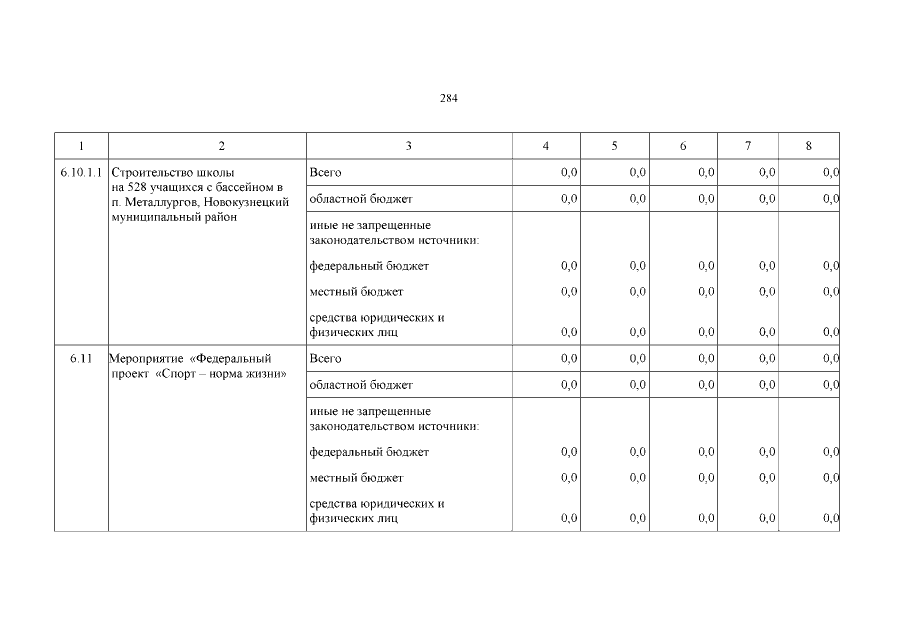 284

| 1 | 2 | 3 | 4 | 5 | 6 | 7 | 8 |
|---|---|---|---|---|---|---|---|
| 6.10.1.1 | Строительство школы на 528 учащихся с бассейном в п. Металлургов, Новокузнецкий муниципальный район | Всего | 0,0 | 0,0 | 0,0 | 0,0 | 0,0 |
| | | областной бюджет | 0,0 | 0,0 | 0,0 | 0,0 | 0,0 |
| | | иные не запрещенные законодательством источники: | | | | | |
| | | федеральный бюджет | 0,0 | 0,0 | 0,0 | 0,0 | 0,0 |
| | | местный бюджет | 0,0 | 0,0 | 0,0 | 0,0 | 0,0 |
| | | средства юридических и физических лиц | 0,0 | 0,0 | 0,0 | 0,0 | 0,0 |
| 6.11 | Мероприятие «Федеральный проект «Спорт – норма жизни» | Всего | 0,0 | 0,0 | 0,0 | 0,0 | 0,0 |
| | | областной бюджет | 0,0 | 0,0 | 0,0 | 0,0 | 0,0 |
| | | иные не запрещенные законодательством источники: | | | | | |
| | | федеральный бюджет | 0,0 | 0,0 | 0,0 | 0,0 | 0,0 |
| | | местный бюджет | 0,0 | 0,0 | 0,0 | 0,0 | 0,0 |
| | | средства юридических и физических лиц | 0,0 | 0,0 | 0,0 | 0,0 | 0,0 |